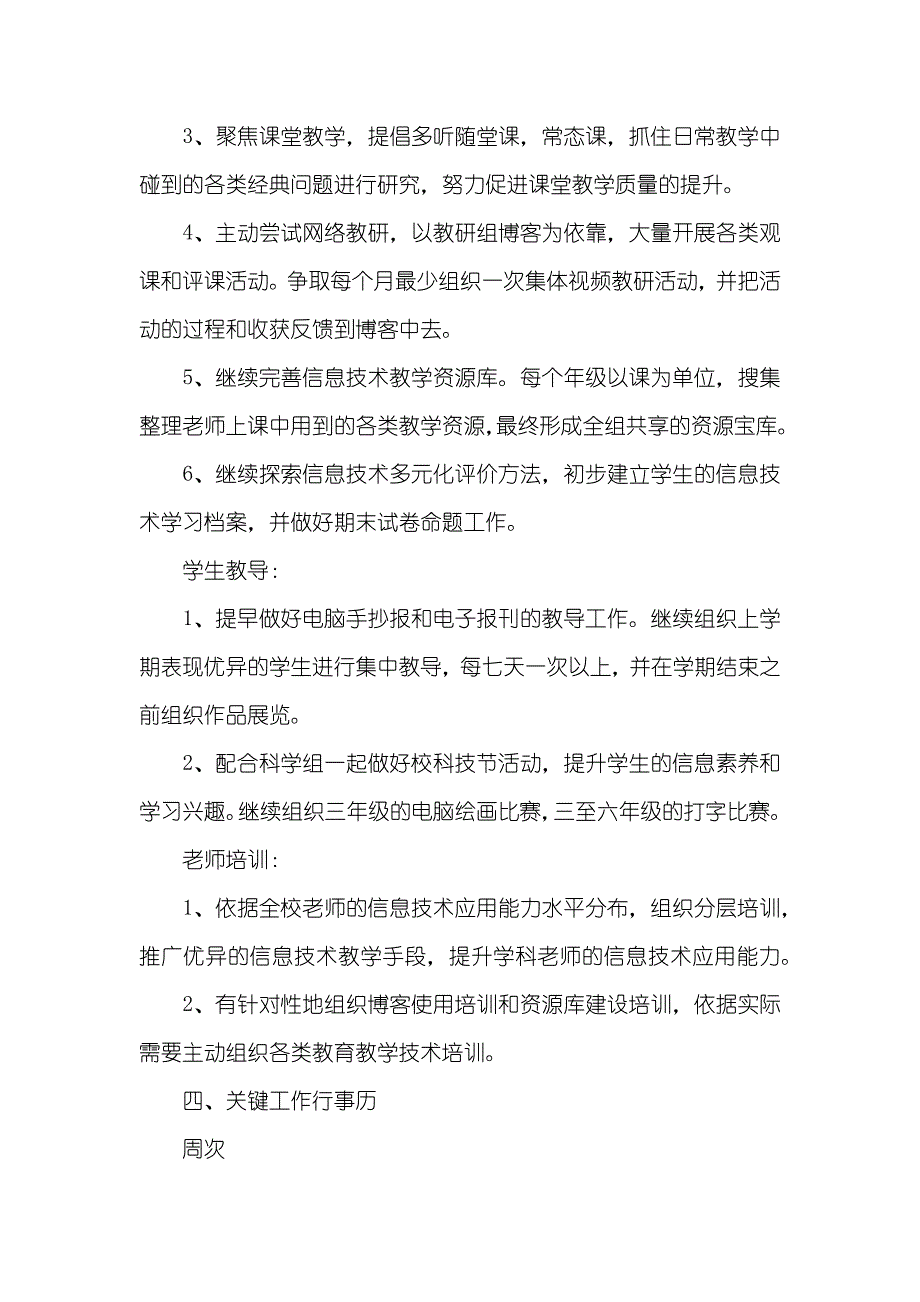 3、聚焦课堂教学，提倡多听随堂课，常态课，抓住日常教学中碰到的各类经典问题进行研究，努力促进课堂教学质量的提升。

4、主动尝试网络教研，以教研组博客为依靠，大量开展各类观课和评课活动。争取每个月最少组织一次集体视频教研活动，并把活动的过程和收获反馈到博客中去。

5、继续完善信息技术教学资源库。每个年级以课为单位，搜集整理老师上课中用到的各类教学资源，最终形成全组共享的资源宝库。

6、继续探索信息技术多元化评价方法，初步建立学生的信息技术学习档案，并做好期末试卷命题工作。

学生教导：

1、提早做好电脑手抄报和电子报刊的教导工作。继续组织上学期表现优异的学生进行集中教导，每七天一次以上，并在学期结束之前组织作品展览。

2、配合科学组一起做好校科技节活动，提升学生的信息素养和学习兴趣。继续组织三年级的电脑绘画比赛，三至六年级的打字比赛。

老师培训：

1、依据全校老师的信息技术应用能力水平分布，组织分层培训，推广优异的信息技术教学手段，提升学科老师的信息技术应用能力。

2、有针对性地组织博客使用培训和资源库建设培训，依据实际需要主动组织各类教育教学技术培训。

四、关键工作行事历

周次